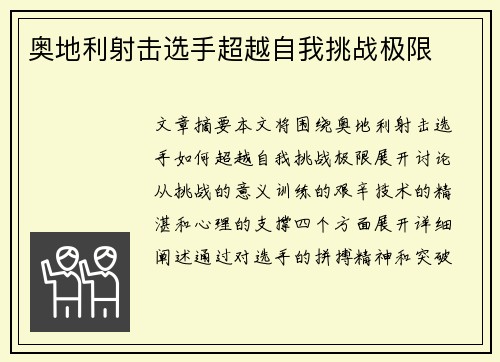 奥地利射击选手超越自我挑战极限

文章摘要本文将围绕奥地利射击选手如何超越自我挑战极限展开讨论从挑战的意义训练的艰辛技术的精湛和心理的支撑四个方面展开详细阐述通过对选手的拼搏精神和突破